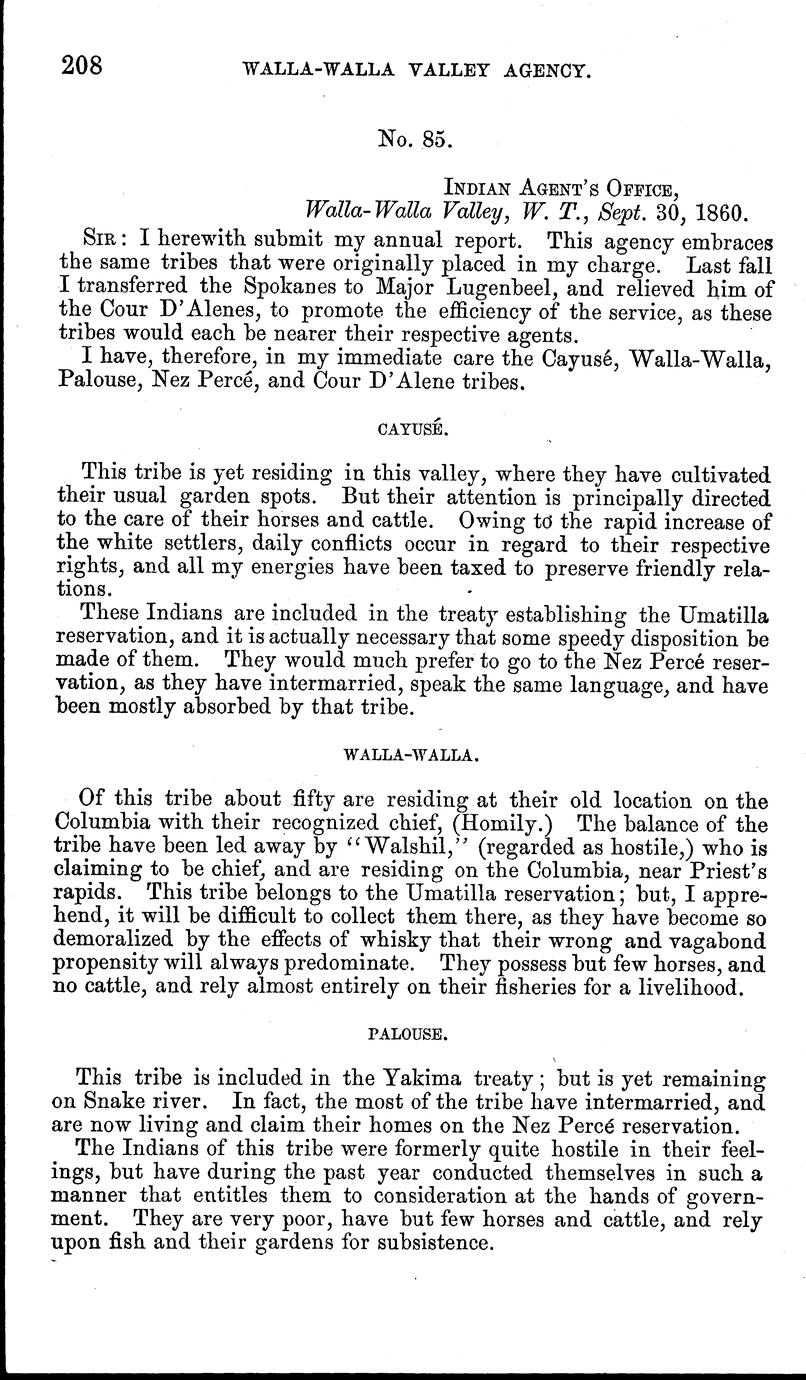 208 WALLA-WALLA VALLEY AGENCY.

No. 85.

INDIAN AGENT'S OFFICE,
Walla-Walla Valley, W. T., Sept. 30, 1860.

SIR: I herewith submit my annual report. This agency embraces the same tribes that were originally placed in my charge. Last fall I transferred the Spokanes to Major Lugenbeel, and relieved him of the Cour D'Alenes, to promote the efficiency of the service, as these tribes would each be nearer their respective agents.

I have, therefore, in my immediate care the Cayusé, Walla-Walla, Palouse, Nez Percé, and Cour D'Alene tribes.

CAYUSÉ.

This tribe is yet residing in this valley, where they have cultivated their usual garden spots. But their attention is principally directed to the care of their horses and cattle. Owing to the rapid increase of the white settlers, daily conflicts occur in regard to their respective rights, and all my energies have been taxed to preserve friendly relations.

These Indians are included in the treaty establishing the Umatilla reservation, and it is actually necessary that some speedy disposition be made of them. They would much prefer to go to the Nez Percé reservation, as they have intermarried, speak the same language, and have been mostly absorbed by that tribe.

WALLA-WALLA.

Of this tribe about fifty are residing at their old location on the Columbia with their recognized chief, (Homily.) The balance of the tribe have been led away by "Walshil," (regarded as hostile,) who is claiming to be chief, and are residing on the Columbia, near Priest's rapids. This tribe belongs to the Umatilla reservation; but, I apprehend, it will be difficult to collect them there, as they have become so demoralized by the effects of whisky that their wrong and vagabond propensity will always predominate. They possess but few horses, and no cattle, and rely almost entirely on their fisheries for a livelihood.

PALOUSE.

This tribe is included in the Yakima treaty; but is yet remaining on Snake river. In fact, the most of the tribe have intermarried, and are now living and claim their homes on the Nez Percé reservation.

The Indians of this tribe were formerly quite hostile in their feelings, but have during the past year conducted themselves in such a manner that entitles them to consideration at the hands of government. They are very poor, have but few horses and cattle, and rely upon fish and their gardens for subsistence.